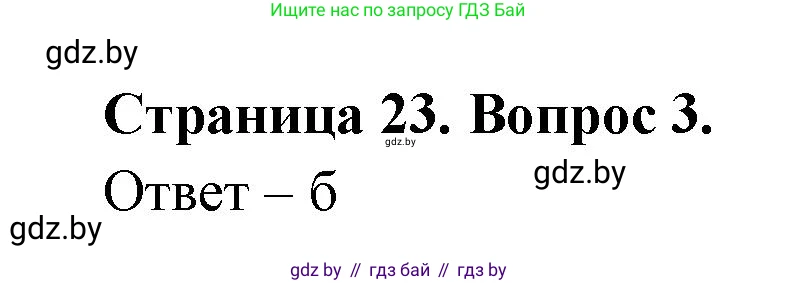 Ищите нас по запросу ГДЗ Бай

gdz.by

Страница 23. Вопрос 3.

gdz.by

gdz.by

Ответ – б

gdz.by

gdz by // гдз бай // гдз by